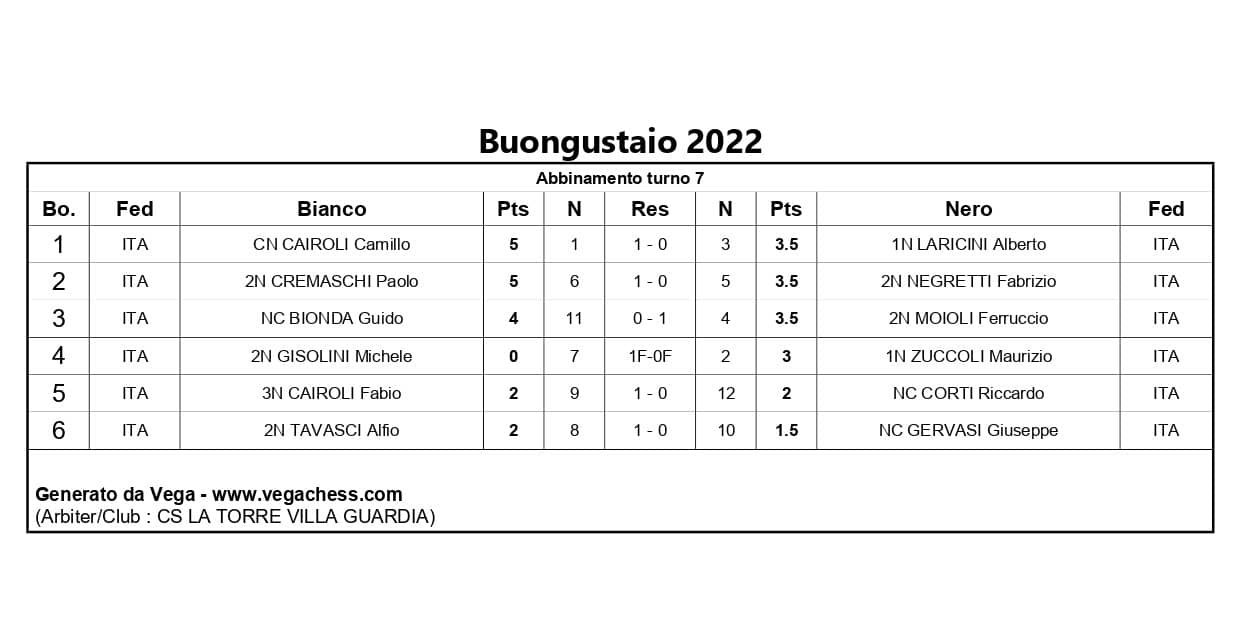 Buongustaio 2022

Abbinamento turno 7

| Bo. | Fed | Bianco | Pts | N | Res | N | Pts | Nero | Fed |
|---|---|---|---|---|---|---|---|---|---|
| 1 | ITA | CN CAIROLI Camillo | 5 | 1 | 1 - 0 | 3 | 3.5 | 1N LARICINI Alberto | ITA |
| 2 | ITA | 2N CREMASCHI Paolo | 5 | 6 | 1 - 0 | 5 | 3.5 | 2N NEGRETTI Fabrizio | ITA |
| 3 | ITA | NC BIONDA Guido | 4 | 11 | 0 - 1 | 4 | 3.5 | 2N MOIOLI Ferruccio | ITA |
| 4 | ITA | 2N GISOLINI Michele | 0 | 7 | 1F-0F | 2 | 3 | 1N ZUCCOLI Maurizio | ITA |
| 5 | ITA | 3N CAIROLI Fabio | 2 | 9 | 1 - 0 | 12 | 2 | NC CORTI Riccardo | ITA |
| 6 | ITA | 2N TAVASCI Alfio | 2 | 8 | 1 - 0 | 10 | 1.5 | NC GERVASI Giuseppe | ITA |

Generato da Vega - www.vegachess.com
(Arbiter/Club : CS LA TORRE VILLA GUARDIA)